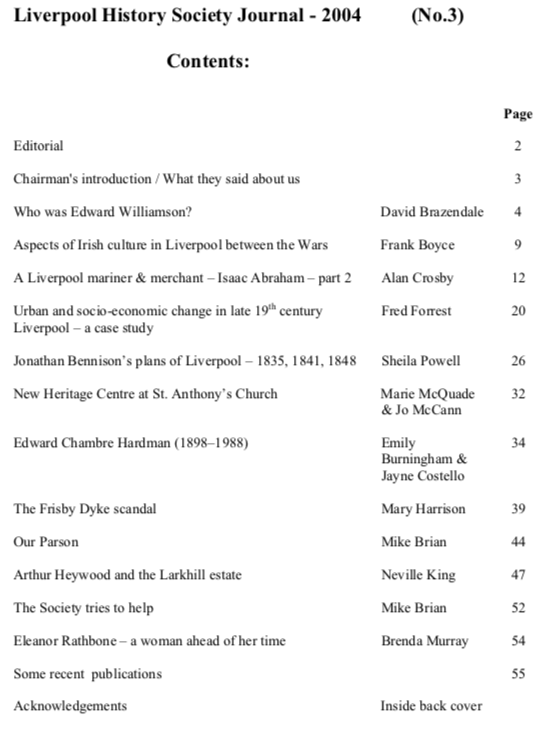 Liverpool History Society Journal - 2004 (No.3)

Contents:

| | | Page |
|---|---|---|
| Editorial | | 2 |
| Chairman's introduction / What they said about us | | 3 |
| Who was Edward Williamson? | David Brazendale | 4 |
| Aspects of Irish culture in Liverpool between the Wars | Frank Boyce | 9 |
| A Liverpool mariner & merchant – Isaac Abraham – part 2 | Alan Crosby | 12 |
| Urban and socio-economic change in late 19$^{th}$ century Liverpool – a case study | Fred Forrest | 20 |
| Jonathan Bennison's plans of Liverpool – 1835, 1841, 1848 | Sheila Powell | 26 |
| New Heritage Centre at St. Anthony's Church | Marie McQuade & Jo McCann | 32 |
| Edward Chambre Hardman (1898–1988) | Emily Burningham & Jayne Costello | 34 |
| The Frisby Dyke scandal | Mary Harrison | 39 |
| Our Parson | Mike Brian | 44 |
| Arthur Heywood and the Larkhill estate | Neville King | 47 |
| The Society tries to help | Mike Brian | 52 |
| Eleanor Rathbone – a woman ahead of her time | Brenda Murray | 54 |
| Some recent publications | | 55 |
| Acknowledgements | Inside back cover | |